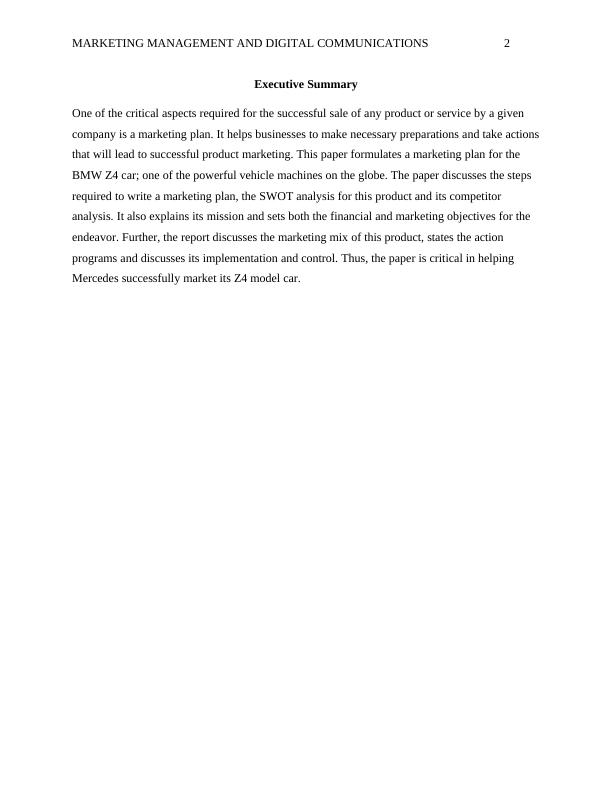 MARKETING MANAGEMENT AND DIGITAL COMMUNICATIONS 2

Executive Summary

One of the critical aspects required for the successful sale of any product or service by a given company is a marketing plan. It helps businesses to make necessary preparations and take actions that will lead to successful product marketing. This paper formulates a marketing plan for the BMW Z4 car; one of the powerful vehicle machines on the globe. The paper discusses the steps required to write a marketing plan, the SWOT analysis for this product and its competitor analysis. It also explains its mission and sets both the financial and marketing objectives for the endeavor. Further, the report discusses the marketing mix of this product, states the action programs and discusses its implementation and control. Thus, the paper is critical in helping Mercedes successfully market its Z4 model car.